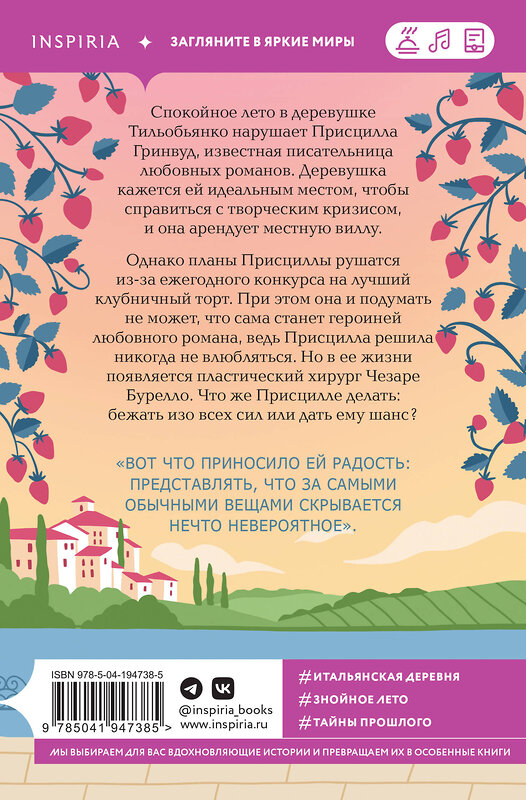 INSPIRIA ✦ ЗАГЛЯНИТЕ В ЯРКИЕ МИРЫ

Спокойное лето в деревушке Тильобьянко нарушает Присцилла Гринвуд, известная писательница любовных романов. Деревушка кажется ей идеальным местом, чтобы справиться с творческим кризисом, и она арендует местную виллу.

Однако планы Присциллы рушатся из-за ежегодного конкурса на лучший клубничный торт. При этом она и подумать не может, что сама станет героиней любовного романа, ведь Присцилла решила никогда не влюбляться. Но в ее жизни появляется пластический хирург Чезаре Бурелло. Что же Присцилле делать: бежать изо всех сил или дать ему шанс?

«ВОТ ЧТО ПРИНОСИЛО ЕЙ РАДОСТЬ: ПРЕДСТАВЛЯТЬ, ЧТО ЗА САМЫМИ ОБЫЧНЫМИ ВЕЩАМИ СКРЫВАЕТСЯ НЕЧТО НЕВЕРОЯТНОЕ».

ISBN 978-5-04-194738-5

9 785041 947385 >

@inspiria_books
www.inspiria.ru

#ИТАЛЬЯНСКАЯ ДЕРЕВНЯ
#ЗНОЙНОЕ ЛЕТО
#ТАЙНЫ ПРОШЛОГО

МЫ ВЫБИРАЕМ ДЛЯ ВАС ВДОХНОВЛЯЮЩИЕ ИСТОРИИ И ПРЕВРАЩАЕМ ИХ В ОСОБЕННЫЕ КНИГИ